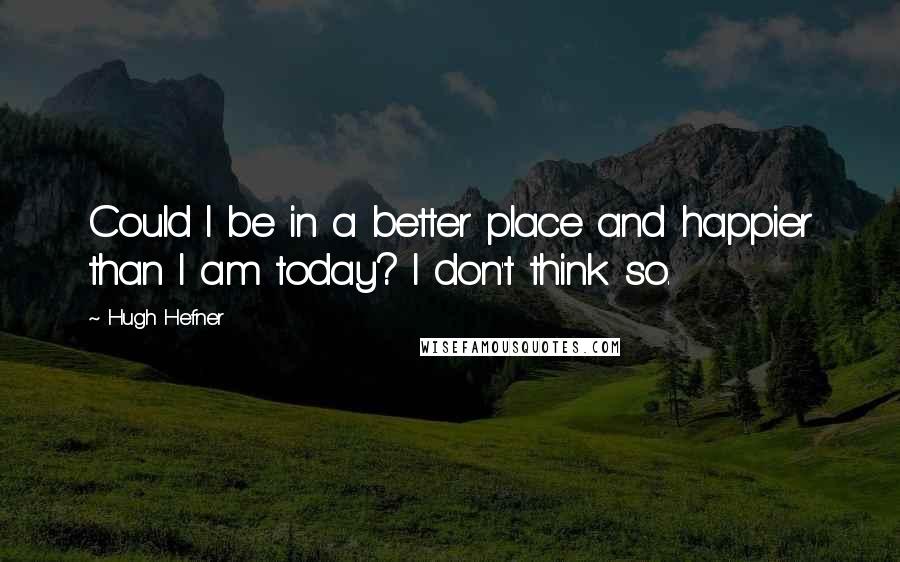 Could I be in a better place and happier than I am today? I don't think so.

~ Hugh Hefner

WISEFAMOUSQUOTES.COM